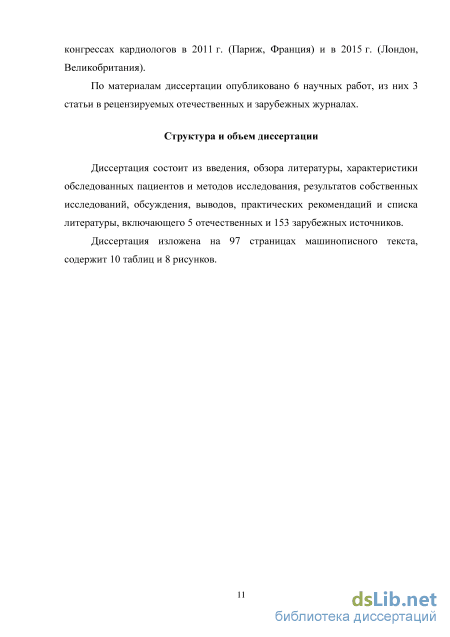 конгрессах кардиологов в 2011 г. (Париж, Франция) и в 2015 г. (Лондон, Великобритания).

По материалам диссертации опубликовано 6 научных работ, из них 3 статьи в рецензируемых отечественных и зарубежных журналах.

Структура и объем диссертации

Диссертация состоит из введения, обзора литературы, характеристики обследованных пациентов и методов исследования, результатов собственных исследований, обсуждения, выводов, практических рекомендаций и списка литературы, включающего 5 отечественных и 153 зарубежных источников.

Диссертация изложена на 97 страницах машинописного текста, содержит 10 таблиц и 8 рисунков.

11

dsLib.net
библиотека диссертаций